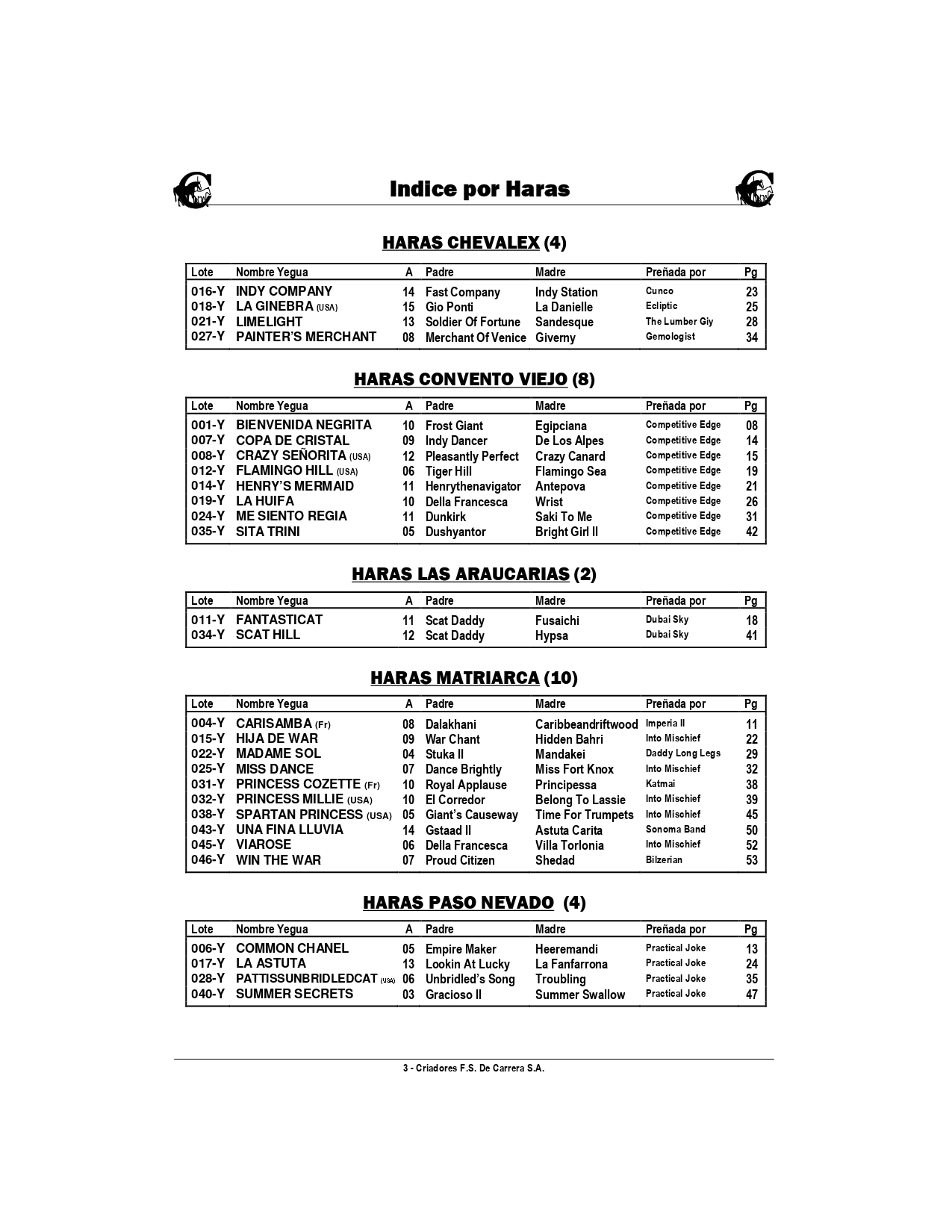 Indice por Haras

HARAS CHEVALEX (4)

| Lote | Nombre Yegua | A | Padre | Madre | Preñada por | Pg |
|---|---|---|---|---|---|---|
| 016-Y | INDY COMPANY | 14 | Fast Company | Indy Station | Cunco | 23 |
| 018-Y | LA GINEBRA (USA) | 15 | Gio Ponti | La Danielle | Ecliptic | 25 |
| 021-Y | LIMELIGHT | 13 | Soldier Of Fortune | Sandesque | The Lumber Giy | 28 |
| 027-Y | PAINTER'S MERCHANT | 08 | Merchant Of Venice | Giverny | Gemologist | 34 |

HARAS CONVENTO VIEJO (8)

| Lote | Nombre Yegua | A | Padre | Madre | Preñada por | Pg |
|---|---|---|---|---|---|---|
| 001-Y | BIENVENIDA NEGRITA | 10 | Frost Giant | Egipciana | Competitive Edge | 08 |
| 007-Y | COPA DE CRISTAL | 09 | Indy Dancer | De Los Alpes | Competitive Edge | 14 |
| 008-Y | CRAZY SEÑORITA (USA) | 12 | Pleasantly Perfect | Crazy Canard | Competitive Edge | 15 |
| 012-Y | FLAMINGO HILL (USA) | 06 | Tiger Hill | Flamingo Sea | Competitive Edge | 19 |
| 014-Y | HENRY'S MERMAID | 11 | Henrythenavigator | Antepova | Competitive Edge | 21 |
| 019-Y | LA HUIFA | 10 | Della Francesca | Wrist | Competitive Edge | 26 |
| 024-Y | ME SIENTO REGIA | 11 | Dunkirk | Saki To Me | Competitive Edge | 31 |
| 035-Y | SITA TRINI | 05 | Dushyantor | Bright Girl II | Competitive Edge | 42 |

HARAS LAS ARAUCARIAS (2)

| Lote | Nombre Yegua | A | Padre | Madre | Preñada por | Pg |
|---|---|---|---|---|---|---|
| 011-Y | FANTASTICAT | 11 | Scat Daddy | Fusaichi | Dubai Sky | 18 |
| 034-Y | SCAT HILL | 12 | Scat Daddy | Hypsa | Dubai Sky | 41 |

HARAS MATRIARCA (10)

| Lote | Nombre Yegua | A | Padre | Madre | Preñada por | Pg |
|---|---|---|---|---|---|---|
| 004-Y | CARISAMBA (Fr) | 08 | Dalakhani | Caribbeandriftwood | Imperia II | 11 |
| 015-Y | HIJA DE WAR | 09 | War Chant | Hidden Bahri | Into Mischief | 22 |
| 022-Y | MADAME SOL | 04 | Stuka II | Mandakei | Daddy Long Legs | 29 |
| 025-Y | MISS DANCE | 07 | Dance Brightly | Miss Fort Knox | Into Mischief | 32 |
| 031-Y | PRINCESS COZETTE (Fr) | 10 | Royal Applause | Principessa | Katmai | 38 |
| 032-Y | PRINCESS MILLIE (USA) | 10 | El Corredor | Belong To Lassie | Into Mischief | 39 |
| 038-Y | SPARTAN PRINCESS (USA) | 05 | Giant's Causeway | Time For Trumpets | Into Mischief | 45 |
| 043-Y | UNA FINA LLUVIA | 14 | Gstaad II | Astuta Carita | Sonoma Band | 50 |
| 045-Y | VIAROSE | 06 | Della Francesca | Villa Torlonia | Into Mischief | 52 |
| 046-Y | WIN THE WAR | 07 | Proud Citizen | Shedad | Bilzerian | 53 |

HARAS PASO NEVADO (4)

| Lote | Nombre Yegua | A | Padre | Madre | Preñada por | Pg |
|---|---|---|---|---|---|---|
| 006-Y | COMMON CHANEL | 05 | Empire Maker | Heeremandi | Practical Joke | 13 |
| 017-Y | LA ASTUTA | 13 | Lookin At Lucky | La Fanfarrona | Practical Joke | 24 |
| 028-Y | PATTISSUNBRIDLEDCAT (USA) | 06 | Unbridled's Song | Troubling | Practical Joke | 35 |
| 040-Y | SUMMER SECRETS | 03 | Gracioso II | Summer Swallow | Practical Joke | 47 |

3 - Criadores F.S. De Carrera S.A.